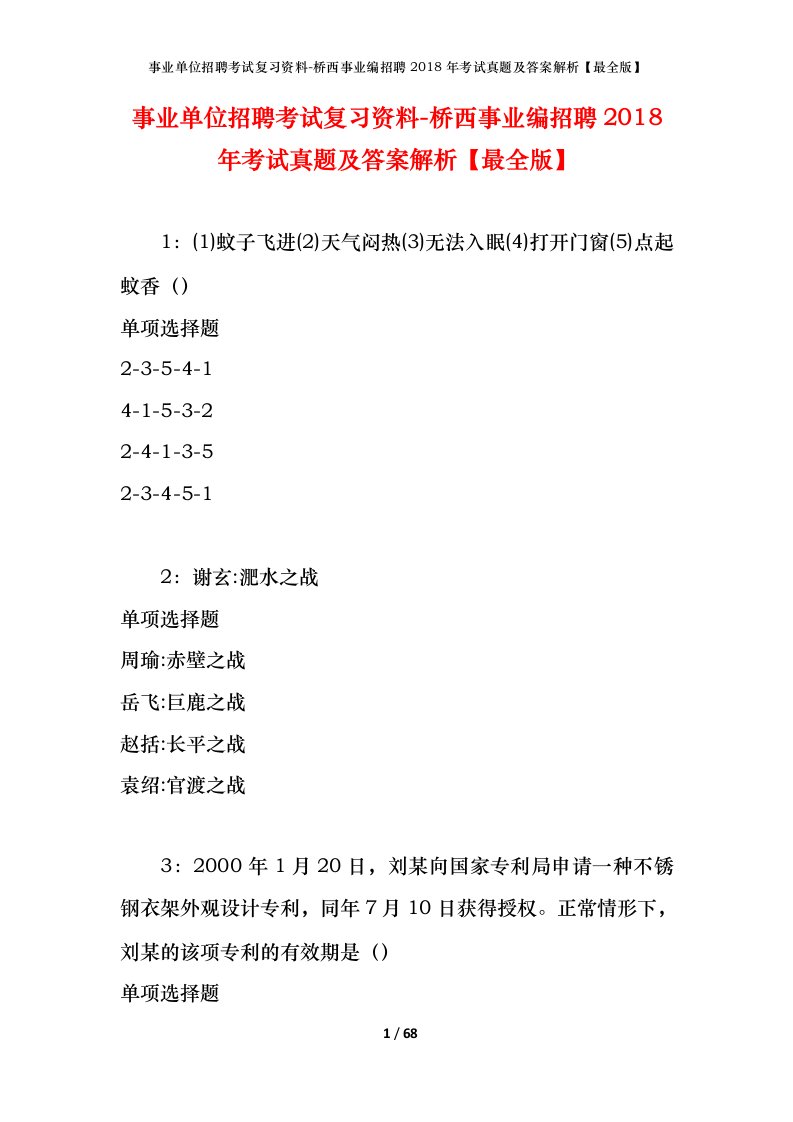 事业单位招聘考试复习资料-桥西事业编招聘 2018 年考试真题及答案解析【最全版】

事业单位招聘考试复习资料-桥西事业编招聘 2018 年考试真题及答案解析【最全版】

1：(1)蚊子飞进(2)天气闷热(3)无法入眠(4)打开门窗(5)点起蚊香（）

单项选择题

2-3-5-4-1

4-1-5-3-2

2-4-1-3-5

2-3-4-5-1

2：谢玄:淝水之战

单项选择题

周瑜:赤壁之战

岳飞:巨鹿之战

赵括:长平之战

袁绍:官渡之战

3：2000 年 1 月 20 日，刘某向国家专利局申请一种不锈钢衣架外观设计专利，同年 7 月 10 日获得授权。正常情形下，刘某的该项专利的有效期是（）

单项选择题

1 / 68